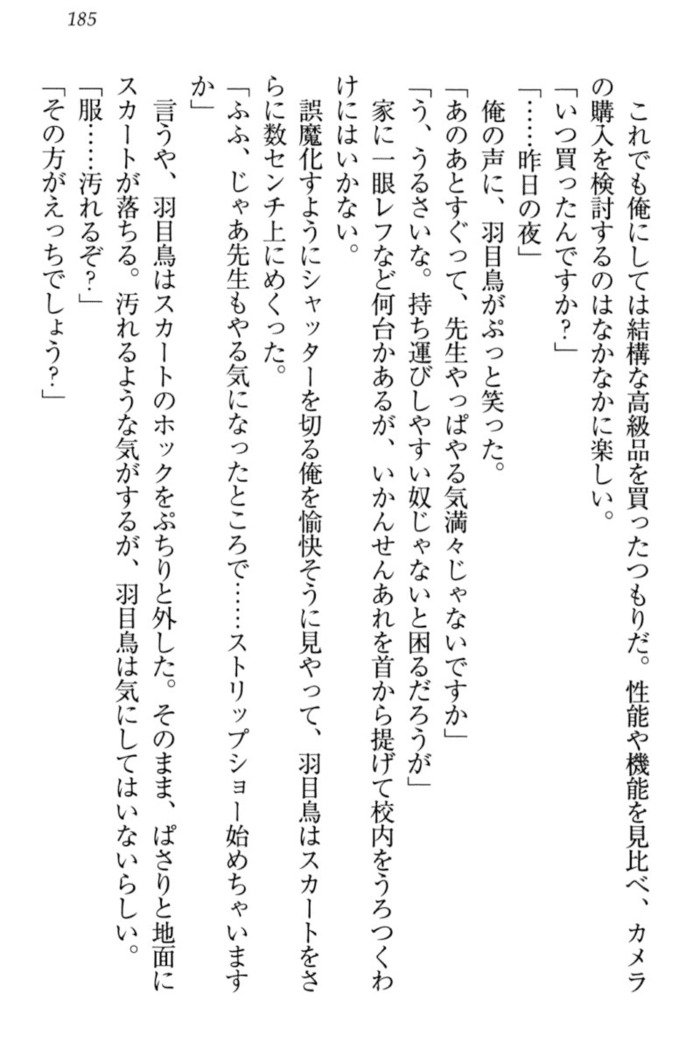 185

これでも俺にしては結構な高級品を買ったつもりだ。性能や機能を見比べ、カメラの購入を検討するのはなかなかに楽しい。

「いつ買ったんですか？」

「……昨日の夜」

俺の声に、羽目鳥がぷっと笑った。

「あのあとすぐって、先生やっぱやる気満々じゃないですか」

「う、うるさいな。持ち運びしやすい奴じゃないと困るだろうが」

家に一眼レフなど何台かあるが、いかんせんあれを首から提げて校内をうろつくわけにはいかない。

誤魔化すようにシャッターを切る俺を愉快そうに見やって、羽目鳥はスカートをさらに数センチ上にめくった。

「ふふ、じゃあ先生もやる気になったところで……ストリップショー始めちゃいますか」

言うや、羽目鳥はスカートのホックをぷちりと外した。そのまま、ぱさりと地面にスカートが落ちる。汚れるような気がするが、羽目鳥は気にしてはいないらしい。

「服……汚れるぞ？」

「その方がえっちでしょう？」